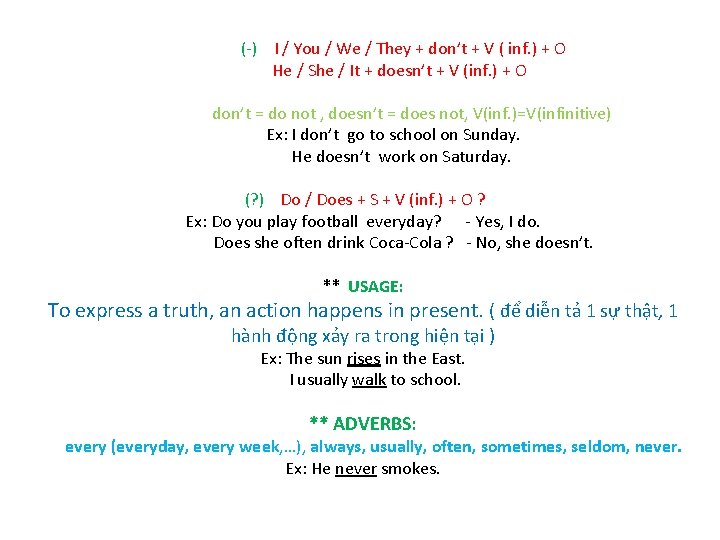 (-) I / You / We / They + don't + V ( inf.) + O
He / She / It + doesn't + V (inf.) + O

don't = do not , doesn't = does not, V(inf.)=V(infinitive)
Ex: I don't go to school on Sunday.
He doesn't work on Saturday.

(?) Do / Does + S + V (inf.) + O ?
Ex: Do you play football everyday? - Yes, I do.
Does she often drink Coca-Cola ? - No, she doesn't.

** USAGE:
To express a truth, an action happens in present. ( để diễn tả 1 sự thật, 1 hành động xảy ra trong hiện tại )
Ex: The sun rises in the East.
I usually walk to school.

** ADVERBS:
every (everyday, every week,...), always, usually, often, sometimes, seldom, never.
Ex: He never smokes.